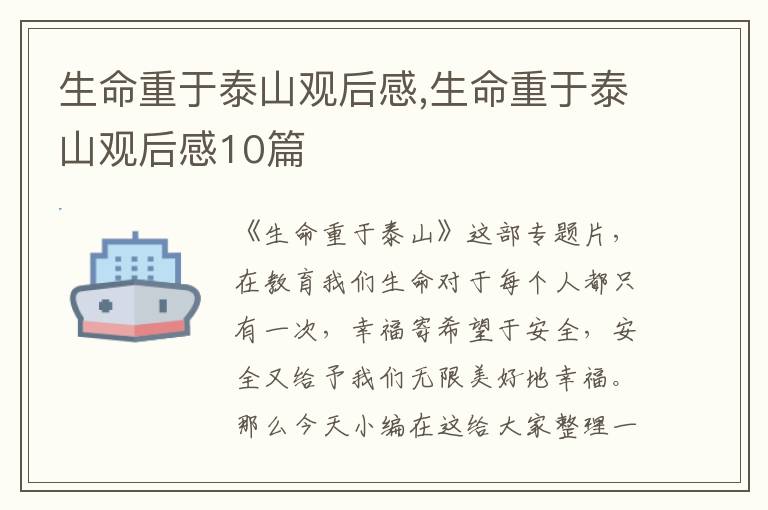 生命重于泰山观后感,生命重于泰山观后感10篇

《生命重于泰山》这部专题片，在教育我们生命对于每个人都只有一次，幸福寄希望于安全，安全又给予我们无限美好地幸福。那么今天小编在这给大家整理一